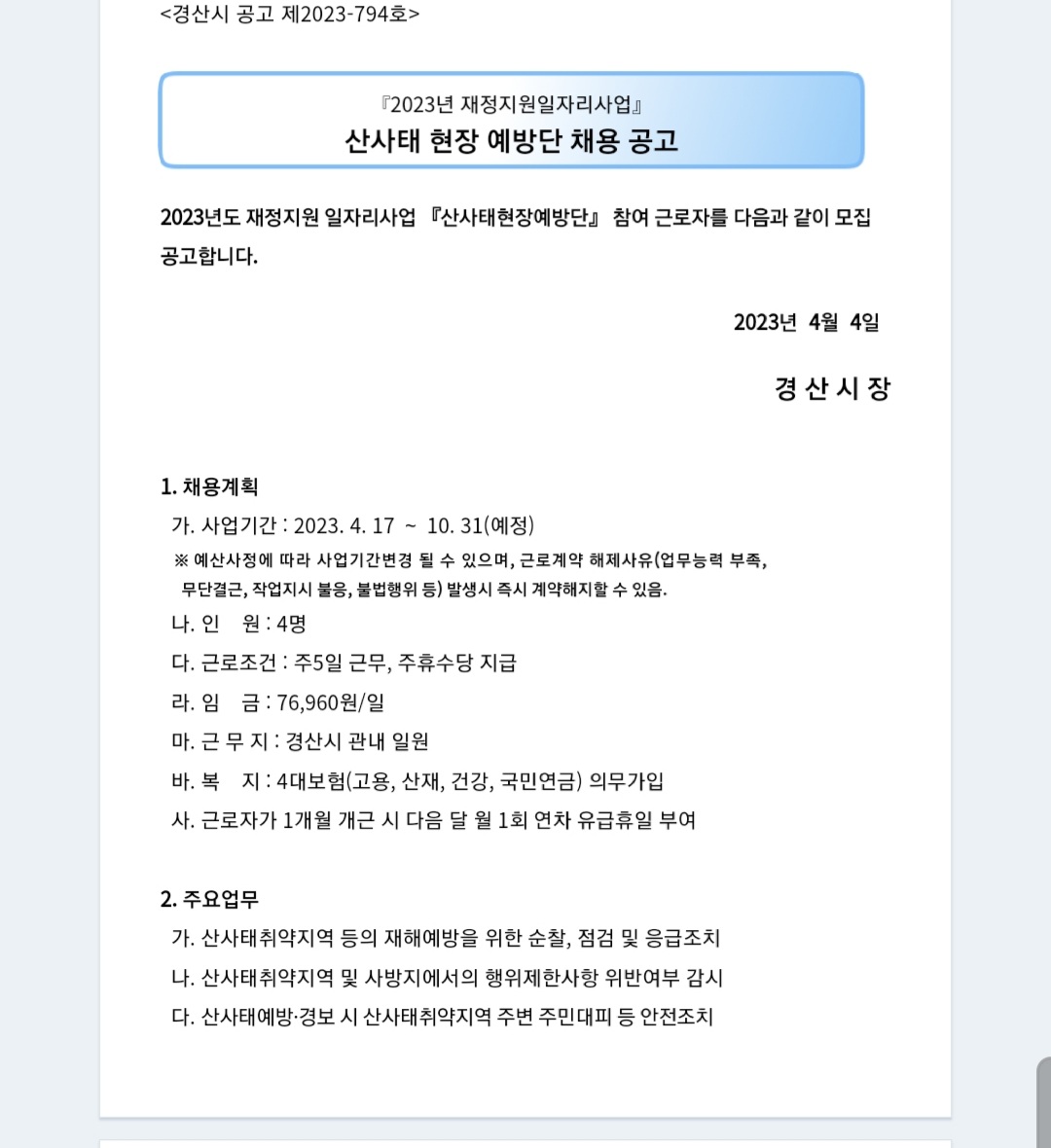 <경산시 공고 제2023-794호>

『2023년 재정지원일자리사업』
산사태 현장 예방단 채용 공고

2023년도 재정지원 일자리사업 『산사태현장예방단』 참여 근로자를 다음과 같이 모집 공고합니다.

2023년 4월 4일

경 산 시 장

1. 채용계획
가. 사업기간 : 2023. 4. 17 ~ 10. 31(예정)
※ 예산사정에 따라 사업기간변경 될 수 있으며, 근로계약 해제사유(업무능력 부족, 무단결근, 작업지시 불응, 불법행위 등) 발생시 즉시 계약해지할 수 있음.
나. 인 원 : 4명
다. 근로조건 : 주5일 근무, 주휴수당 지급
라. 임 금 : 76,960원/일
마. 근 무 지 : 경산시 관내 일원
바. 복 지 : 4대보험(고용, 산재, 건강, 국민연금) 의무가입
사. 근로자가 1개월 개근 시 다음 달 월 1회 연차 유급휴일 부여

2. 주요업무
가. 산사태취약지역 등의 재해예방을 위한 순찰, 점검 및 응급조치
나. 산사태취약지역 및 사방지에서의 행위제한사항 위반여부 감시
다. 산사태예방·경보 시 산사태취약지역 주변 주민대피 등 안전조치